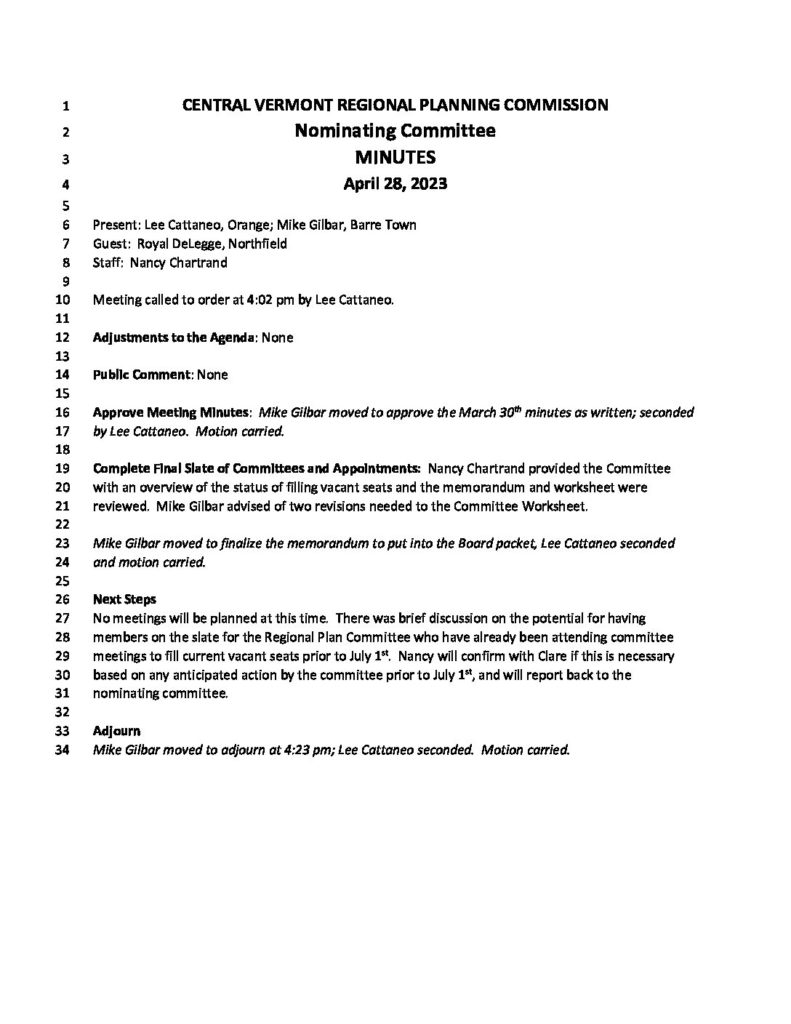 1 CENTRAL VERMONT REGIONAL PLANNING COMMISSION
2 Nominating Committee
3 MINUTES
4 April 28, 2023
5
6 Present: Lee Cattaneo, Orange; Mike Gilbar, Barre Town
7 Guest: Royal DeLegge, Northfield
8 Staff: Nancy Chartrand
9
10 Meeting called to order at 4:02 pm by Lee Cattaneo.
11
12 Adjustments to the Agenda: None
13
14 Public Comment: None
15
16 Approve Meeting Minutes: Mike Gilbar moved to approve the March 30$^{th}$ minutes as written; seconded
17 by Lee Cattaneo. Motion carried.
18
19 Complete Final Slate of Committees and Appointments: Nancy Chartrand provided the Committee
20 with an overview of the status of filling vacant seats and the memorandum and worksheet were
21 reviewed. Mike Gilbar advised of two revisions needed to the Committee Worksheet.
22
23 Mike Gilbar moved to finalize the memorandum to put into the Board packet, Lee Cattaneo seconded
24 and motion carried.
25
26 Next Steps
27 No meetings will be planned at this time. There was brief discussion on the potential for having
28 members on the slate for the Regional Plan Committee who have already been attending committee
29 meetings to fill current vacant seats prior to July 1$^{st}$. Nancy will confirm with Clare if this is necessary
30 based on any anticipated action by the committee prior to July 1$^{st}$, and will report back to the
31 nominating committee.
32
33 Adjourn
34 Mike Gilbar moved to adjourn at 4:23 pm; Lee Cattaneo seconded. Motion carried.